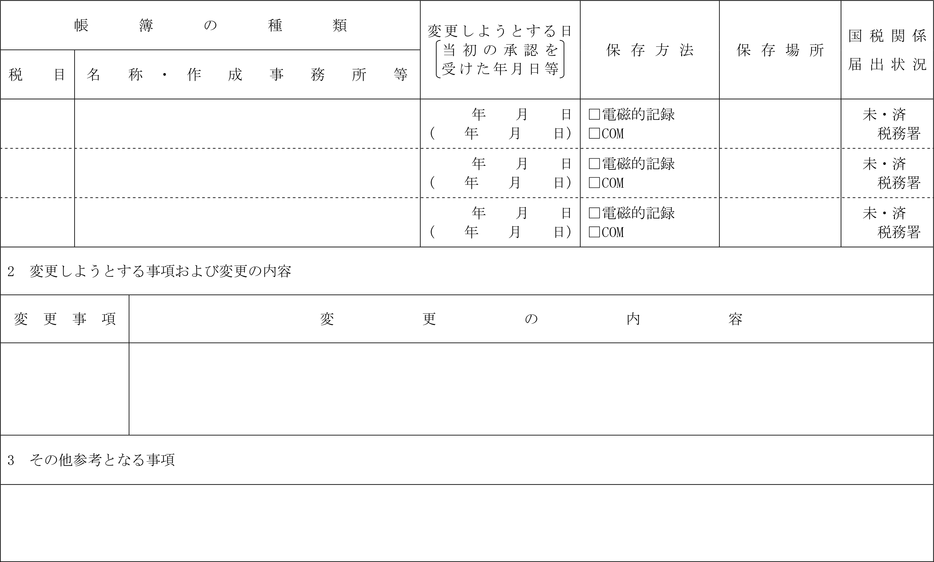 | 帳簿の種類 | | 変更しようとする日 〔当初の承認を受けた年月日等〕 | 保存方法 | 保存場所 | 国税関係届出状況 |
|---|---|---|---|---|---|
| 税目 | 名称・作成事務所等 | | | | |
| | | 年　月　日 (　年　月　日) | □電磁的記録 □COM | | 未・済 税務署 |
| | | 年　月　日 (　年　月　日) | □電磁的記録 □COM | | 未・済 税務署 |
| | | 年　月　日 (　年　月　日) | □電磁的記録 □COM | | 未・済 税務署 |

2　変更しようとする事項および変更の内容

| 変更事項 | 変更の内容 |
|---|---|
| | |

3　その他参考となる事項